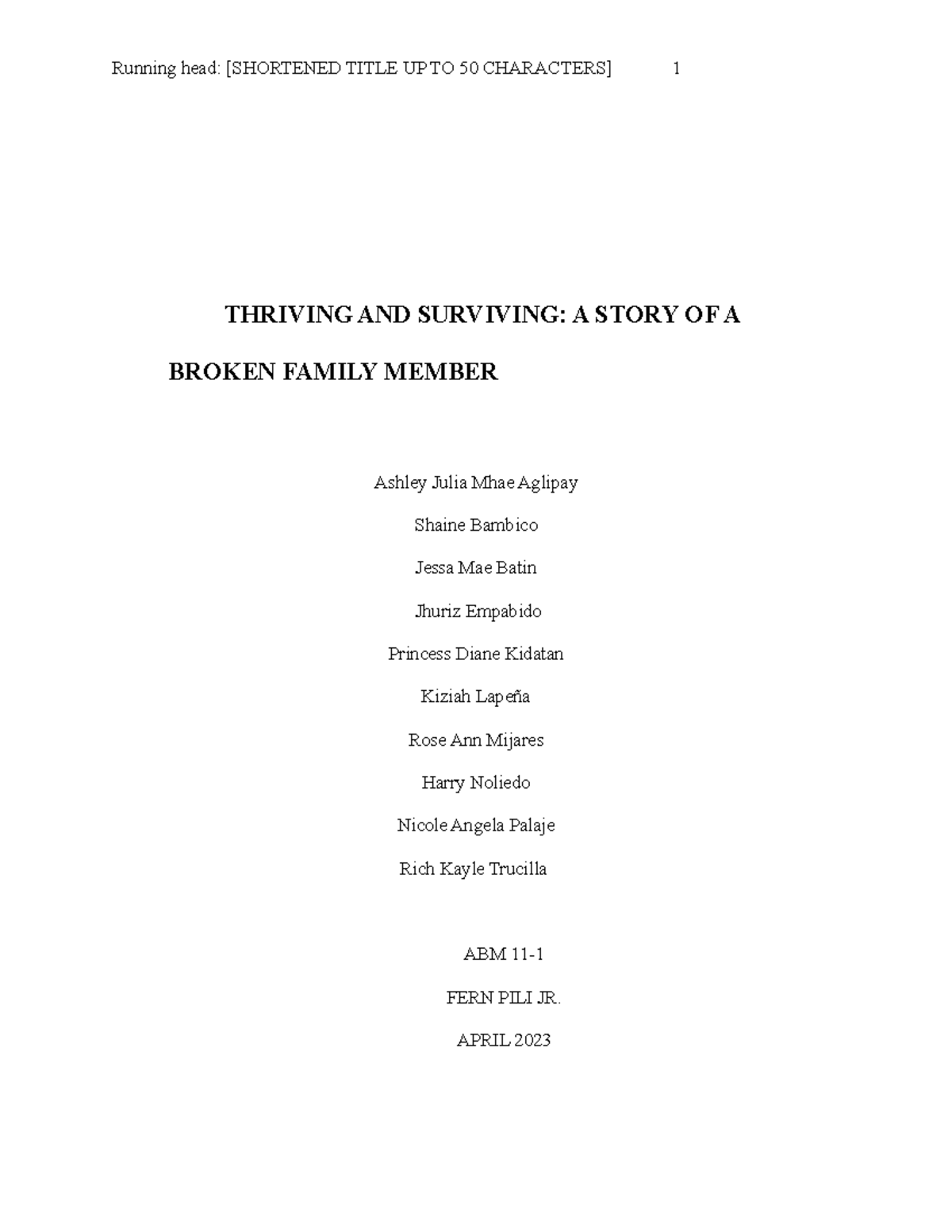 Running head: [SHORTENED TITLE UP TO 50 CHARACTERS] 1

THRIVING AND SURVIVING: A STORY OF A BROKEN FAMILY MEMBER

Ashley Julia Mhae Aglipay

Shaine Bambico

Jessa Mae Batin

Jhuriz Empabido

Princess Diane Kidatan

Kiziah Lapeña

Rose Ann Mijares

Harry Noliedo

Nicole Angela Palaje

Rich Kayle Trucilla

ABM 11-1

FERN PILI JR.

APRIL 2023